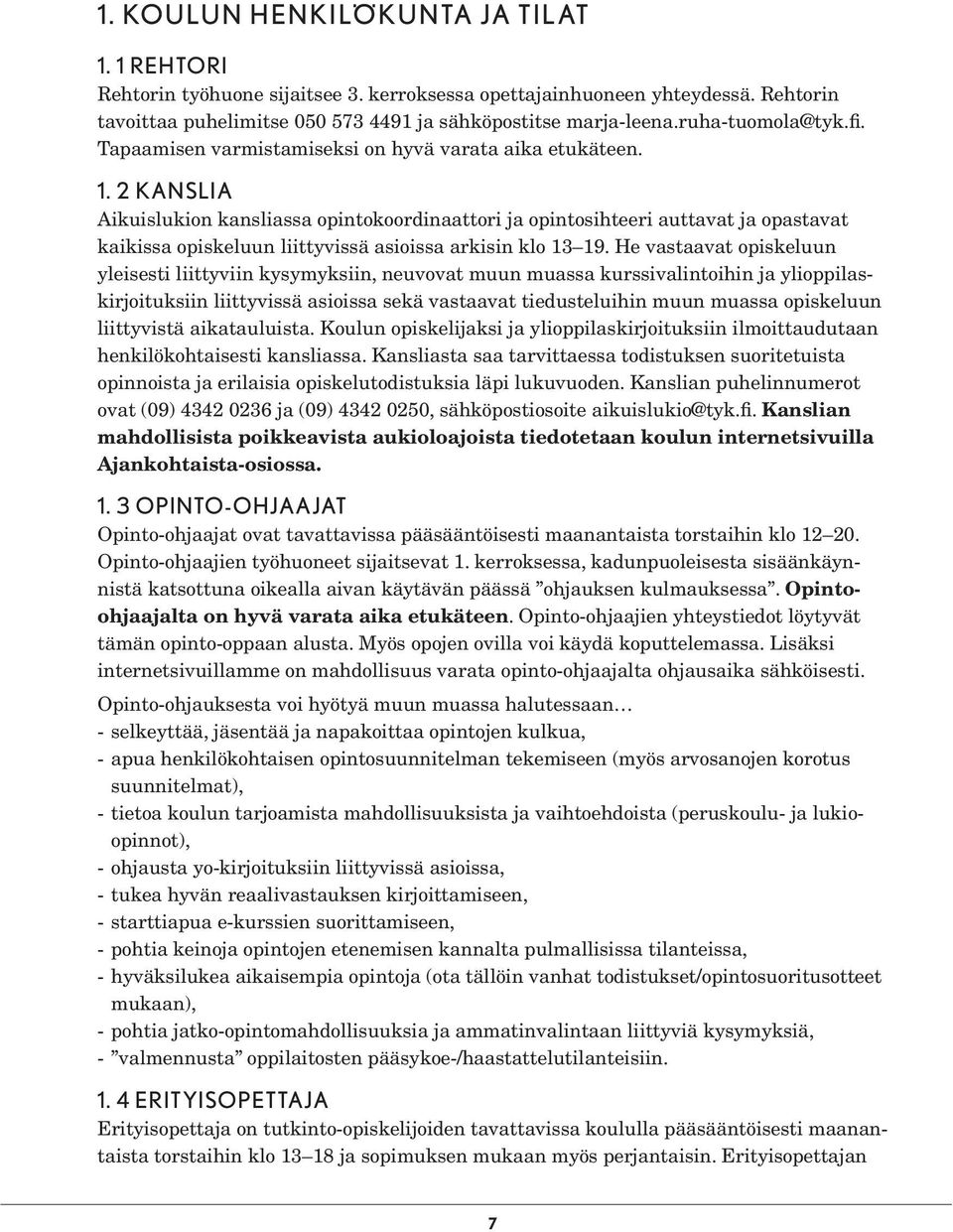 1. KOULUN HENKILÖKUNTA JA TILAT

1. 1 REHTORI
Rehtorin työhuone sijaitsee 3. kerroksessa opettajainhuoneen yhteydessä. Rehtorin tavoittaa puhelimitse 050 573 4491 ja sähköpostitse marja-leena.ruha-tuomola@tyk.fi. Tapaamisen varmistamiseksi on hyvä varata aika etukäteen.

1. 2 KANSLIA
Aikuislukion kansliassa opintokoordinaattori ja opintosihteeri auttavat ja opastavat kaikissa opiskeluun liittyvissä asioissa arkisin klo 13–19. He vastaavat opiskeluun yleisesti liittyviin kysymyksiin, neuvovat muun muassa kurssivalintoihin ja ylioppilaskirjoituksiin liittyvissä asioissa sekä vastaavat tiedusteluihin muun muassa opiskeluun liittyvistä aikatauluista. Koulun opiskelijaksi ja ylioppilaskirjoituksiin ilmoittaudutaan henkilökohtaisesti kansliassa. Kansliasta saa tarvittaessa todistuksen suoritetuista opinnoista ja erilaisia opiskelutodistuksia läpi lukuvuoden. Kanslian puhelinnumerot ovat (09) 4342 0236 ja (09) 4342 0250, sähköpostiosoite aikuislukio@tyk.fi. Kanslian mahdollisista poikkeavista aukioloajoista tiedotetaan koulun internetsivuilla Ajankohtaista-osiossa.

1. 3 OPINTO-OHJAAJAT
Opinto-ohjaajat ovat tavattavissa pääsääntöisesti maanantaista torstaihin klo 12–20. Opinto-ohjaajien työhuoneet sijaitsevat 1. kerroksessa, kadunpuoleisesta sisäänkäynnistä katsottuna oikealla aivan käytävän päässä ”ohjauksen kulmauksessa”. Opinto-ohjaajalta on hyvä varata aika etukäteen. Opinto-ohjaajien yhteystiedot löytyvät tämän opinto-oppaan alusta. Myös opojen ovilla voi käydä koputtelemassa. Lisäksi internetsivuillamme on mahdollisuus varata opinto-ohjaajalta ohjausaika sähköisesti.

Opinto-ohjauksesta voi hyötyä muun muassa halutessaan…
- selkeyttää, jäsentää ja napakoittaa opintojen kulkua,
- apua henkilökohtaisen opintosuunnitelman tekemiseen (myös arvosanojen korotus suunnitelmat),
- tietoa koulun tarjoamista mahdollisuuksista ja vaihtoehdoista (peruskoulu- ja lukio-opinnot),
- ohjausta yo-kirjoituksiin liittyvissä asioissa,
- tukea hyvän reaalivastauksen kirjoittamiseen,
- starttiapua e-kurssien suorittamiseen,
- pohtia keinoja opintojen etenemisen kannalta pulmallisissa tilanteissa,
- hyväksilukea aikaisempia opintoja (ota tällöin vanhat todistukset/opintosuoritusotteet mukaan),
- pohtia jatko-opintomahdollisuuksia ja ammatinvalintaan liittyviä kysymyksiä,
- ”valmennusta” oppilaitosten pääsykoe-/haastattelutilanteisiin.

1. 4 ERITYISOPETTAJA
Erityisopettaja on tutkinto-opiskelijoiden tavattavissa koululla pääsääntöisesti maanantaista torstaihin klo 13–18 ja sopimuksen mukaan myös perjantaisin. Erityisopettajan

7